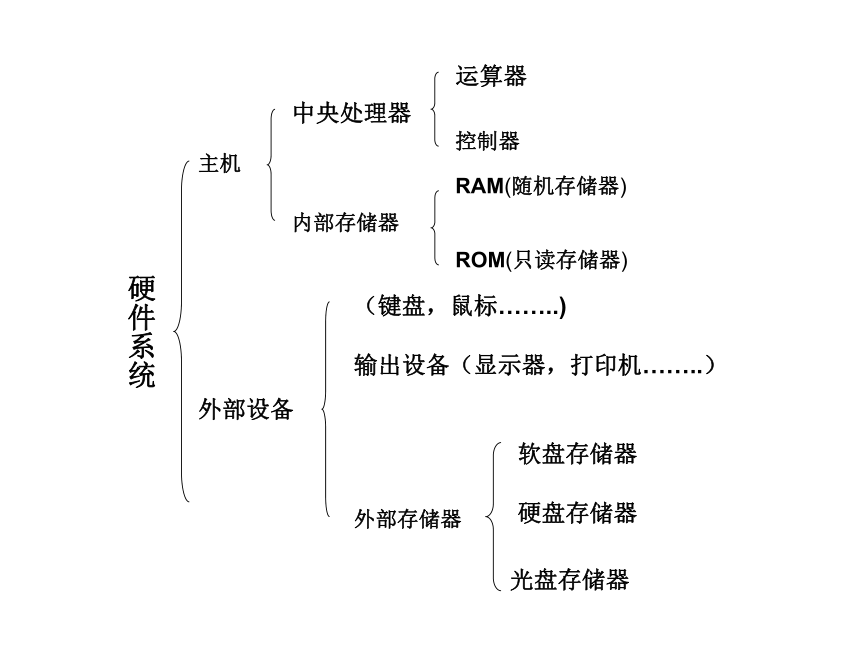 硬件系统

主机

中央处理器

运算器

控制器

内部存储器

RAM(随机存储器)

ROM(只读存储器)

外部设备

（键盘，鼠标……..)

输出设备（显示器，打印机……..）

外部存储器

软盘存储器

硬盘存储器

光盘存储器